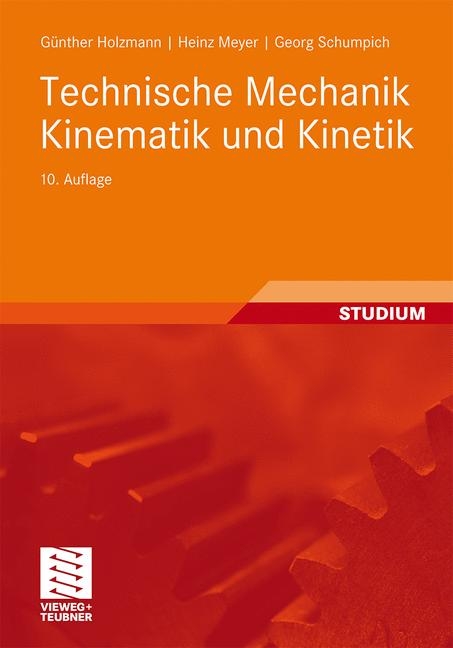 Günther Holzmann | Heinz Meyer | Georg Schumpich

Technische Mechanik
Kinematik und Kinetik

10. Auflage

STUDIUM

VIEWEG+
TEUBNER